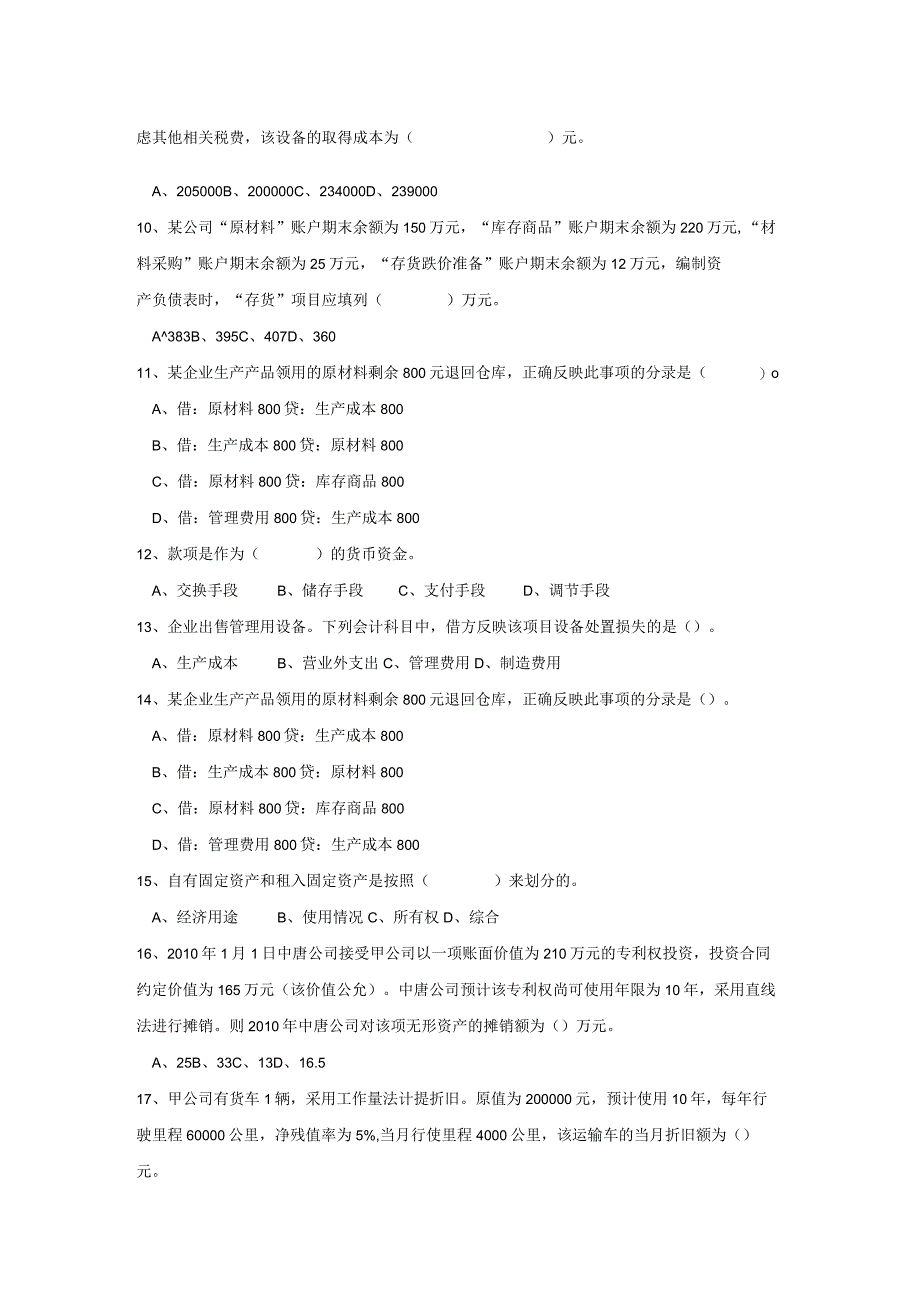 虑其他相关税费，该设备的取得成本为（　　　　　　　　）元。

A、205000B、200000C、234000D、239000

10、某公司“原材料”账户期末余额为150万元，“库存商品”账户期末余额为220万元，“材料采购”账户期末余额为25万元，“存货跌价准备”账户期末余额为12万元，编制资产负债表时，“存货”项目应填列（　　　）万元。

A^383B、395C、407D、360

11、某企业生产产品领用的原材料剩余800元退回仓库，正确反映此事项的分录是（　　　）o

A、借：原材料800贷：生产成本800

B、借：生产成本800贷：原材料800

C、借：原材料800贷：库存商品800

D、借：管理费用800贷：生产成本800

12、款项是作为（　　　）的货币资金。

A、交换手段　　B、储存手段　　C、支付手段　　D、调节手段

13、企业出售管理用设备。下列会计科目中，借方反映该项目设备处置损失的是（）。

A、生产成本　　B、营业外支出C、管理费用D、制造费用

14、某企业生产产品领用的原材料剩余800元退回仓库，正确反映此事项的分录是（）。

A、借：原材料800贷：生产成本800

B、借：生产成本800贷：原材料800

C、借：原材料800贷：库存商品800

D、借：管理费用800贷：生产成本800

15、自有固定资产和租入固定资产是按照（　　　）来划分的。

A、经济用途　　B、使用情况C、所有权D、综合

16、2010年1月1日中唐公司接受甲公司以一项账面价值为210万元的专利权投资，投资合同约定价值为165万元（该价值公允）。中唐公司预计该专利权尚可使用年限为10年，采用直线法进行摊销。则2010年中唐公司对该项无形资产的摊销额为（）万元。

A、25B、33C、13D、16.5

17、甲公司有货车1辆，采用工作量法计提折旧。原值为200000元，预计使用10年，每年行驶里程60000公里，净残值率为5%,当月行使里程4000公里，该运输车的当月折旧额为（）元。